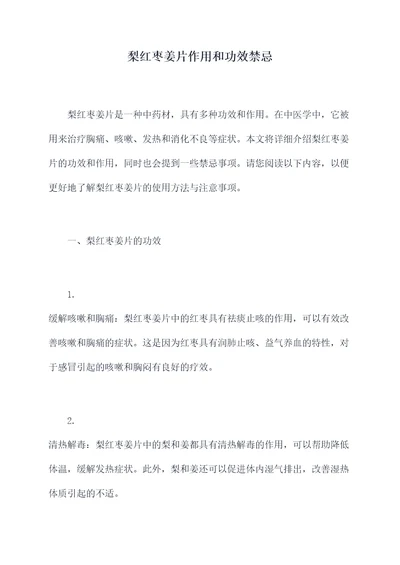 梨红枣姜片作用和功效禁忌

梨红枣姜片是一种中药材，具有多种功效和作用。在中医学中，它被用来治疗胸痛、咳嗽、发热和消化不良等症状。本文将详细介绍梨红枣姜片的功效和作用，同时也会提到一些禁忌事项。请您阅读以下内容，以便更好地了解梨红枣姜片的使用方法与注意事项。

一、梨红枣姜片的功效

1.
缓解咳嗽和胸痛：梨红枣姜片中的红枣具有祛痰止咳的作用，可以有效改善咳嗽和胸痛的症状。这是因为红枣具有润肺止咳、益气养血的特性，对于感冒引起的咳嗽和胸闷有良好的疗效。

2.
清热解毒：梨红枣姜片中的梨和姜都具有清热解毒的作用，可以帮助降低体温，缓解发热症状。此外，梨和姜还可以促进体内湿气排出，改善湿热体质引起的不适。